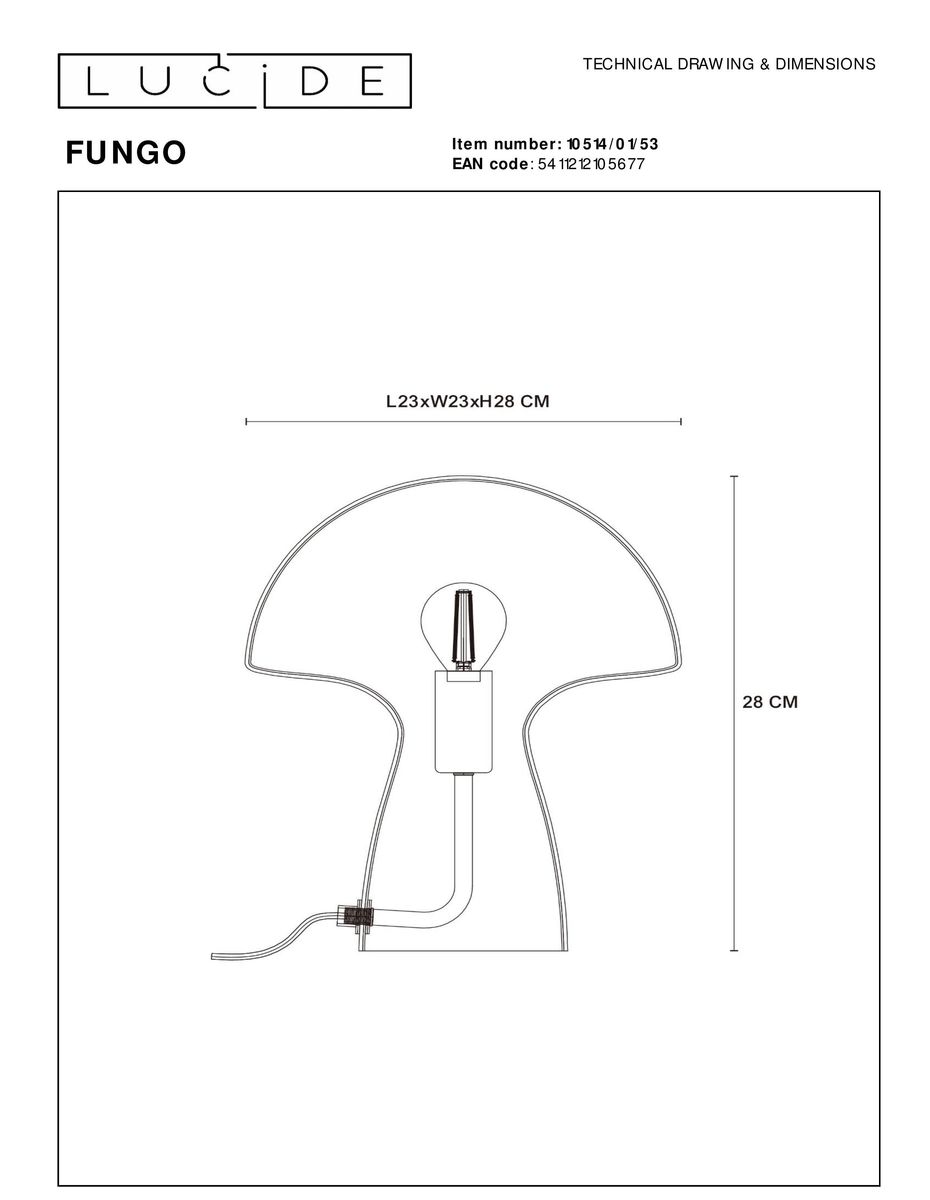 LUCIDE

TECHNICAL DRAWING & DIMENSIONS

FUNGO

Item number: 10514/01/53
EAN code: 5411212105677

L23xW23xH28 CM

28 CM